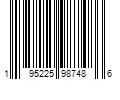 1 95225 98748 6